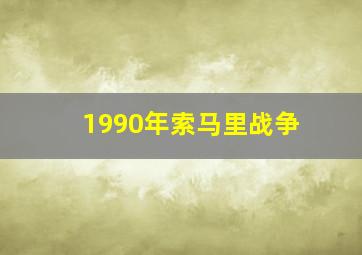 1990年索马里战争